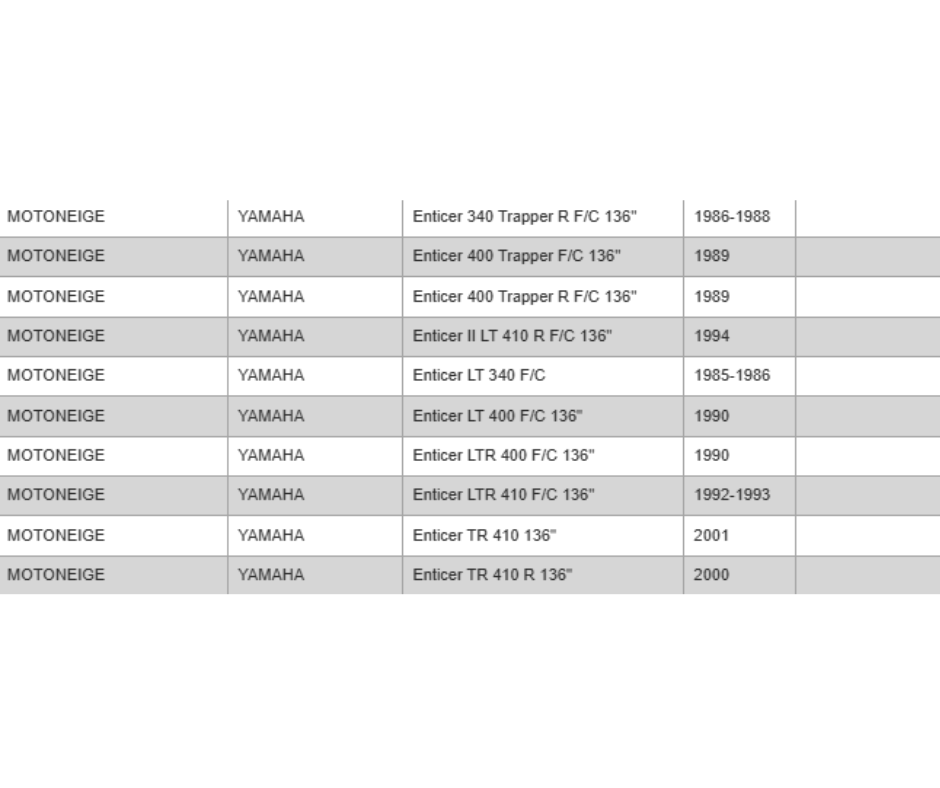 | MOTONEIGE | YAMAHA | Enticer 340 Trapper R F/C 136" | 1986-1988 | |
|---|---|---|---|---|
| MOTONEIGE | YAMAHA | Enticer 400 Trapper F/C 136" | 1989 | |
| MOTONEIGE | YAMAHA | Enticer 400 Trapper R F/C 136" | 1989 | |
| MOTONEIGE | YAMAHA | Enticer II LT 410 R F/C 136" | 1994 | |
| MOTONEIGE | YAMAHA | Enticer LT 340 F/C | 1985-1986 | |
| MOTONEIGE | YAMAHA | Enticer LT 400 F/C 136" | 1990 | |
| MOTONEIGE | YAMAHA | Enticer LTR 400 F/C 136" | 1990 | |
| MOTONEIGE | YAMAHA | Enticer LTR 410 F/C 136" | 1992-1993 | |
| MOTONEIGE | YAMAHA | Enticer TR 410 136" | 2001 | |
| MOTONEIGE | YAMAHA | Enticer TR 410 R 136" | 2000 | |